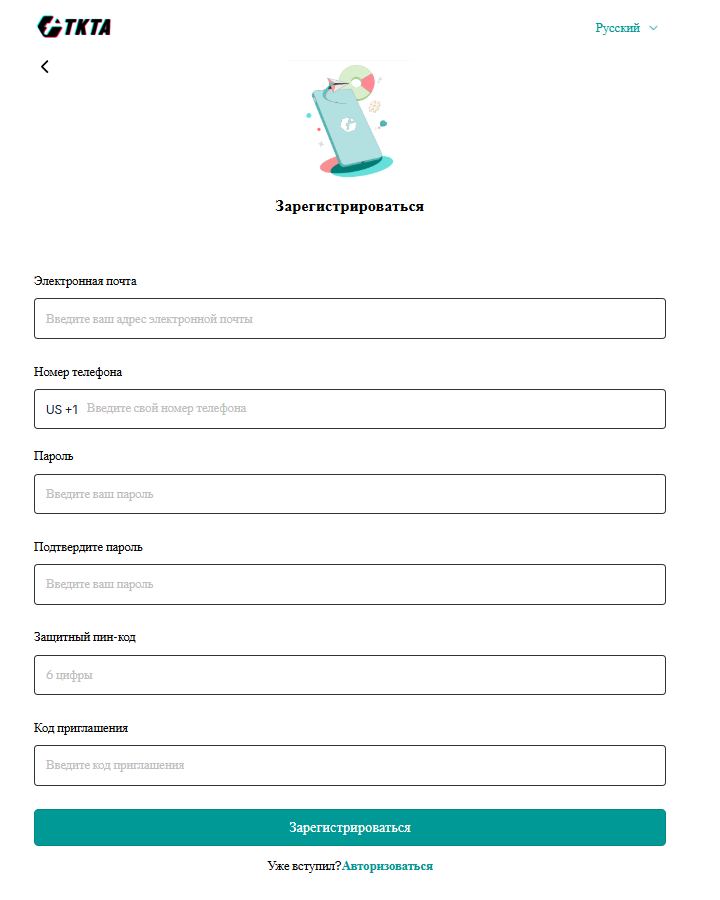 TKTA

Русский

Зарегистрироваться

Электронная почта

Введите ваш адрес электронной почты

Номер телефона

US +1 Введите свой номер телефона

Пароль

Введите ваш пароль

Подтвердите пароль

Введите ваш пароль

Защитный пин-код

6 цифры

Код приглашения

Введите код приглашения

Зарегистрироваться

Уже вступил?Авторизоваться